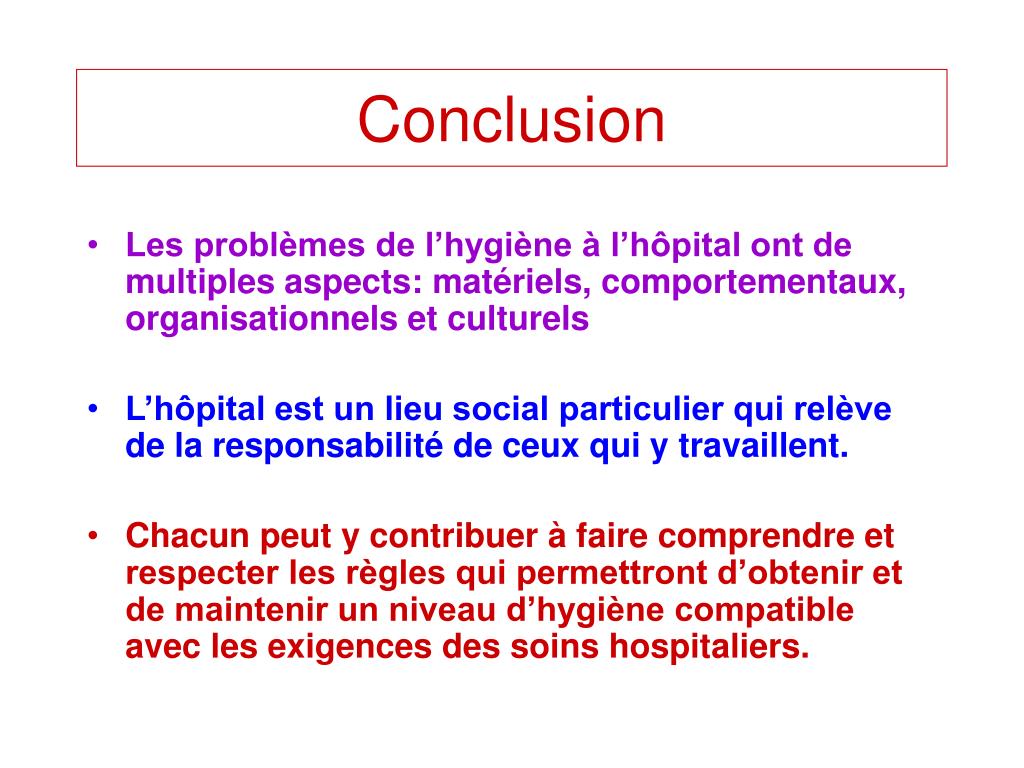 Conclusion

• Les problèmes de l'hygiène à l'hôpital ont de multiples aspects: matériels, comportementaux, organisationnels et culturels

• L'hôpital est un lieu social particulier qui relève de la responsabilité de ceux qui y travaillent.

• Chacun peut y contribuer à faire comprendre et respecter les règles qui permettront d'obtenir et de maintenir un niveau d'hygiène compatible avec les exigences des soins hospitaliers.